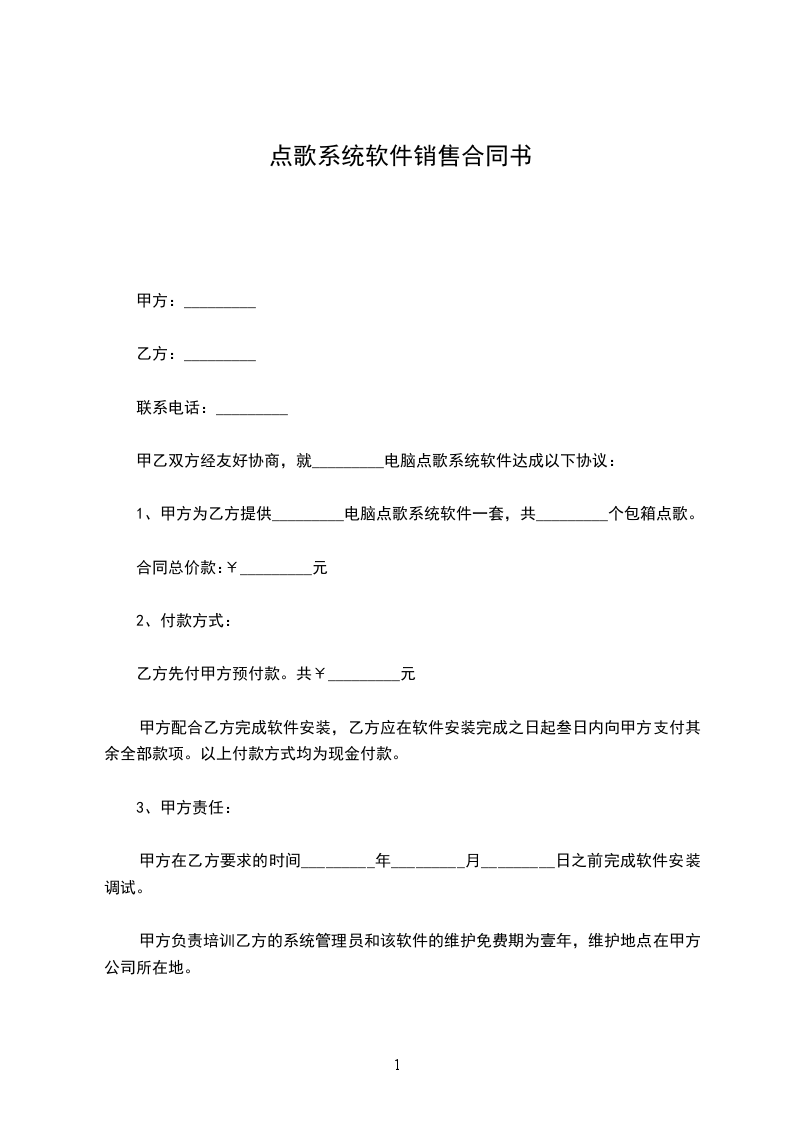 点歌系统软件销售合同书

甲方：_________

乙方：_________

联系电话：_________

甲乙双方经友好协商，就_________电脑点歌系统软件达成以下协议：

1、甲方为乙方提供_________电脑点歌系统软件一套，共_________个包箱点歌。

合同总价款:￥_________元

2、付款方式：

乙方先付甲方预付款。共￥_________元

甲方配合乙方完成软件安装，乙方应在软件安装完成之日起叁日内向甲方支付其余全部款项。以上付款方式均为现金付款。

3、甲方责任：

甲方在乙方要求的时间_________年_________月_________日之前完成软件安装调试。

甲方负责培训乙方的系统管理员和该软件的维护免费期为壹年，维护地点在甲方公司所在地。

1